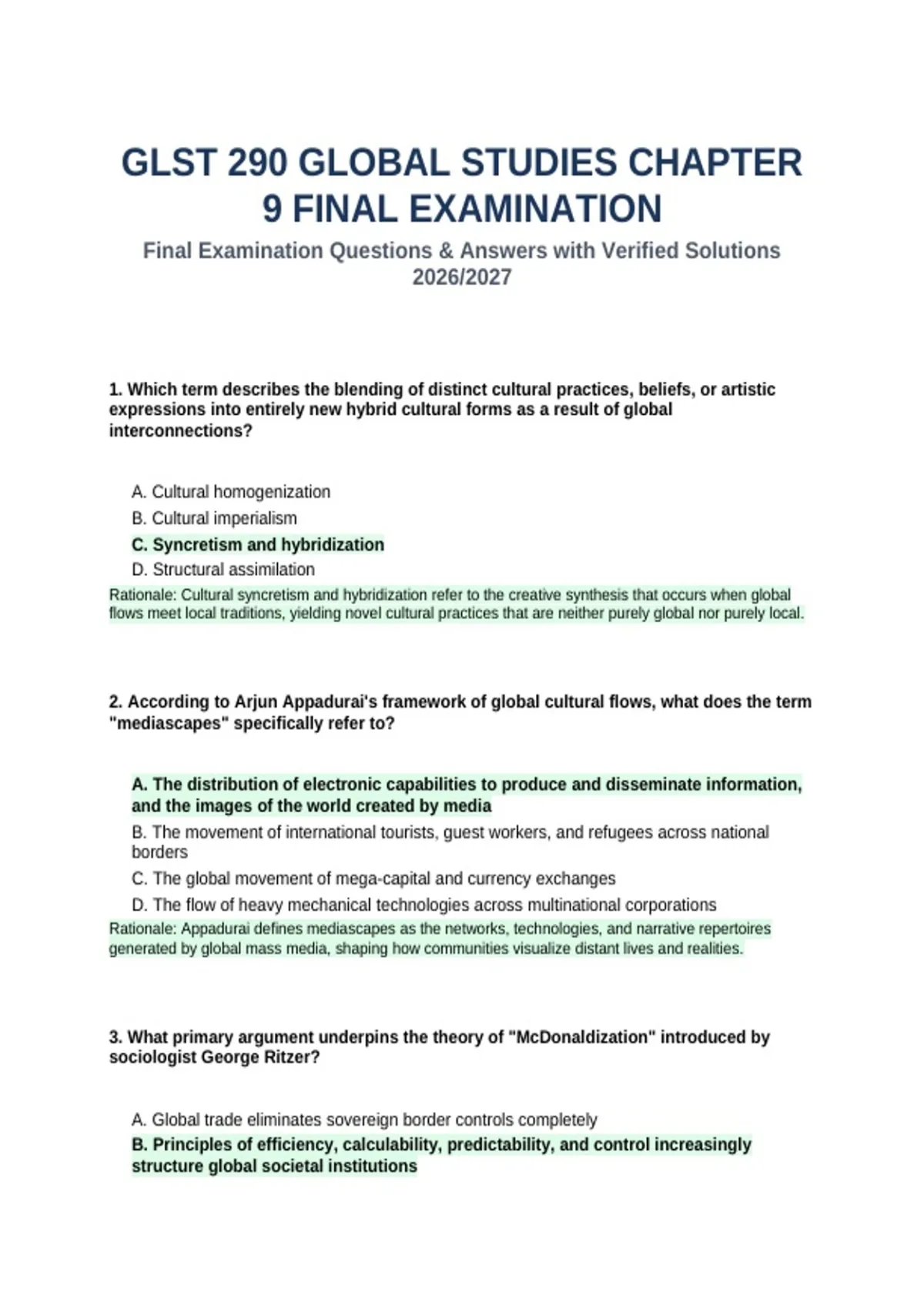 GLST 290 GLOBAL STUDIES CHAPTER 9 FINAL EXAMINATION

Final Examination Questions & Answers with Verified Solutions 2026/2027

1. Which term describes the blending of distinct cultural practices, beliefs, or artistic expressions into entirely new hybrid cultural forms as a result of global interconnections?

A. Cultural homogenization
B. Cultural imperialism
C. Syncretism and hybridization
D. Structural assimilation

Rationale: Cultural syncretism and hybridization refer to the creative synthesis that occurs when global flows meet local traditions, yielding novel cultural practices that are neither purely global nor purely local.

2. According to Arjun Appadurai's framework of global cultural flows, what does the term "mediascapes" specifically refer to?

A. The distribution of electronic capabilities to produce and disseminate information, and the images of the world created by media
B. The movement of international tourists, guest workers, and refugees across national borders
C. The global movement of mega-capital and currency exchanges
D. The flow of heavy mechanical technologies across multinational corporations

Rationale: Appadurai defines mediascapes as the networks, technologies, and narrative repertoires generated by global mass media, shaping how communities visualize distant lives and realities.

3. What primary argument underpins the theory of "McDonaldization" introduced by sociologist George Ritzer?

A. Global trade eliminates sovereign border controls completely
B. Principles of efficiency, calculability, predictability, and control increasingly structure global societal institutions